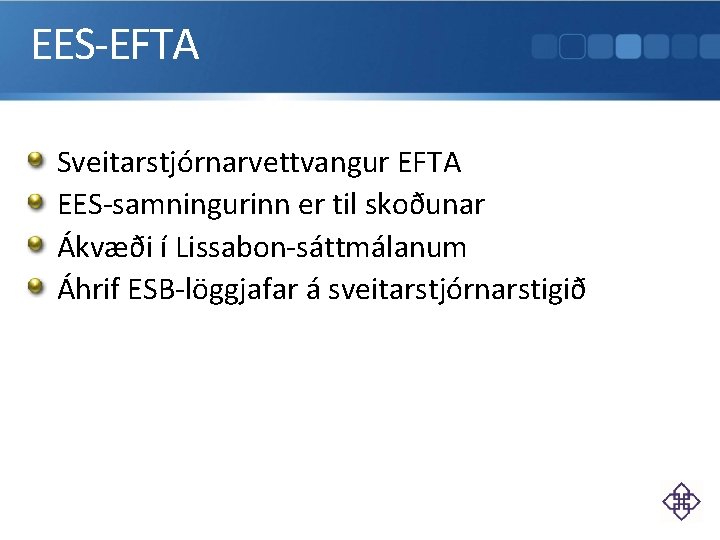 EES-EFTA

• Sveitarstjórnarvettvangur EFTA
• EES-samningurinn er til skoðunar
• Ákvæði í Lissabon-sáttmálanum
• Áhrif ESB-löggjafar á sveitarstjórnarstigið